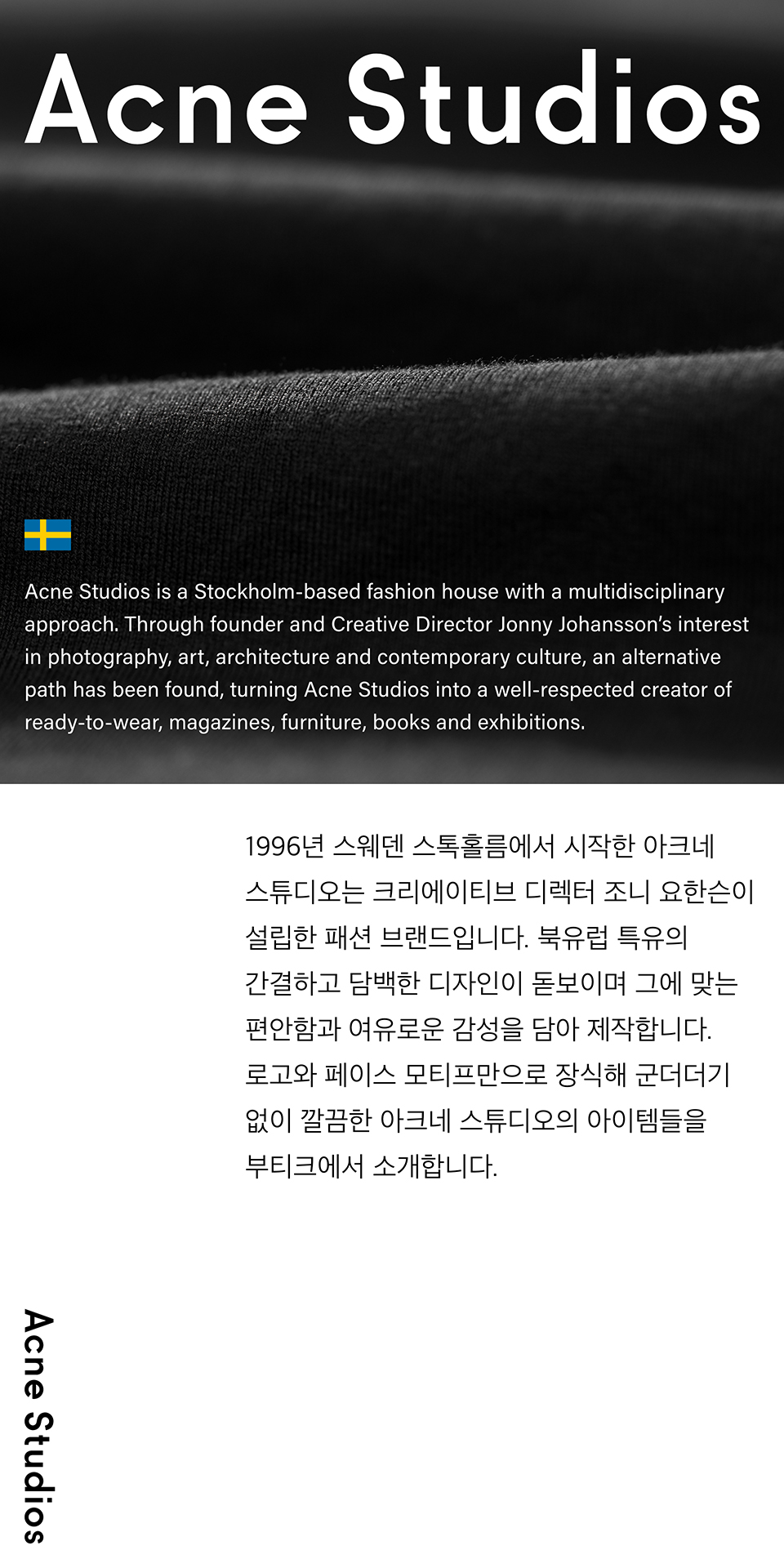 Acne Studios

Acne Studios is a Stockholm-based fashion house with a multidisciplinary approach. Through founder and Creative Director Jonny Johansson's interest in photography, art, architecture and contemporary culture, an alternative path has been found, turning Acne Studios into a well-respected creator of ready-to-wear, magazines, furniture, books and exhibitions.

1996년 스웨덴 스톡홀름에서 시작한 아크네 스튜디오는 크리에이티브 디렉터 조니 요한슨이 설립한 패션 브랜드입니다. 북유럽 특유의 간결하고 담백한 디자인이 돋보이며 그에 맞는 편안함과 여유로운 감성을 담아 제작합니다. 로고와 페이스 모티프만으로 장식해 군더더기 없이 깔끔한 아크네 스튜디오의 아이템들을 부티크에서 소개합니다.

Acne Studios